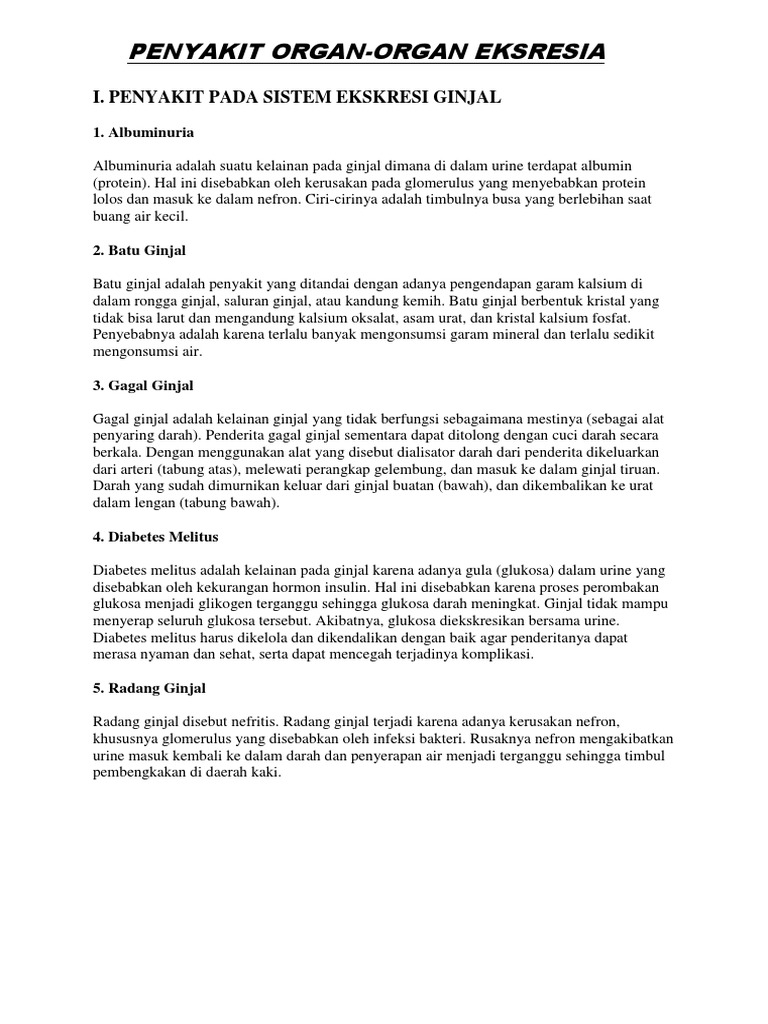 PENYAKIT ORGAN-ORGAN EKSRESIA

I. PENYAKIT PADA SISTEM EKSKRESI GINJAL

1. Albuminuria

Albuminuria adalah suatu kelainan pada ginjal dimana di dalam urine terdapat albumin (protein). Hal ini disebabkan oleh kerusakan pada glomerulus yang menyebabkan protein lolos dan masuk ke dalam nefron. Ciri-cirinya adalah timbulnya busa yang berlebihan saat buang air kecil.

2. Batu Ginjal

Batu ginjal adalah penyakit yang ditandai dengan adanya pengendapan garam kalsium di dalam rongga ginjal, saluran ginjal, atau kandung kemih. Batu ginjal berbentuk kristal yang tidak bisa larut dan mengandung kalsium oksalat, asam urat, dan kristal kalsium fosfat. Penyebabnya adalah karena terlalu banyak mengonsumsi garam mineral dan terlalu sedikit mengonsumsi air.

3. Gagal Ginjal

Gagal ginjal adalah kelainan ginjal yang tidak berfungsi sebagaimana mestinya (sebagai alat penyaring darah). Penderita gagal ginjal sementara dapat ditolong dengan cuci darah secara berkala. Dengan menggunakan alat yang disebut dialisator darah dari penderita dikeluarkan dari arteri (tabung atas), melewati perangkap gelembung, dan masuk ke dalam ginjal tiruan. Darah yang sudah dimurnikan keluar dari ginjal buatan (bawah), dan dikembalikan ke urat dalam lengan (tabung bawah).

4. Diabetes Melitus

Diabetes melitus adalah kelainan pada ginjal karena adanya gula (glukosa) dalam urine yang disebabkan oleh kekurangan hormon insulin. Hal ini disebabkan karena proses perombakan glukosa menjadi glikogen terganggu sehingga glukosa darah meningkat. Ginjal tidak mampu menyerap seluruh glukosa tersebut. Akibatnya, glukosa diekskresikan bersama urine. Diabetes melitus harus dikelola dan dikendalikan dengan baik agar penderitanya dapat merasa nyaman dan sehat, serta dapat mencegah terjadinya komplikasi.

5. Radang Ginjal

Radang ginjal disebut nefritis. Radang ginjal terjadi karena adanya kerusakan nefron, khususnya glomerulus yang disebabkan oleh infeksi bakteri. Rusaknya nefron mengakibatkan urine masuk kembali ke dalam darah dan penyerapan air menjadi terganggu sehingga timbul pembengkakan di daerah kaki.